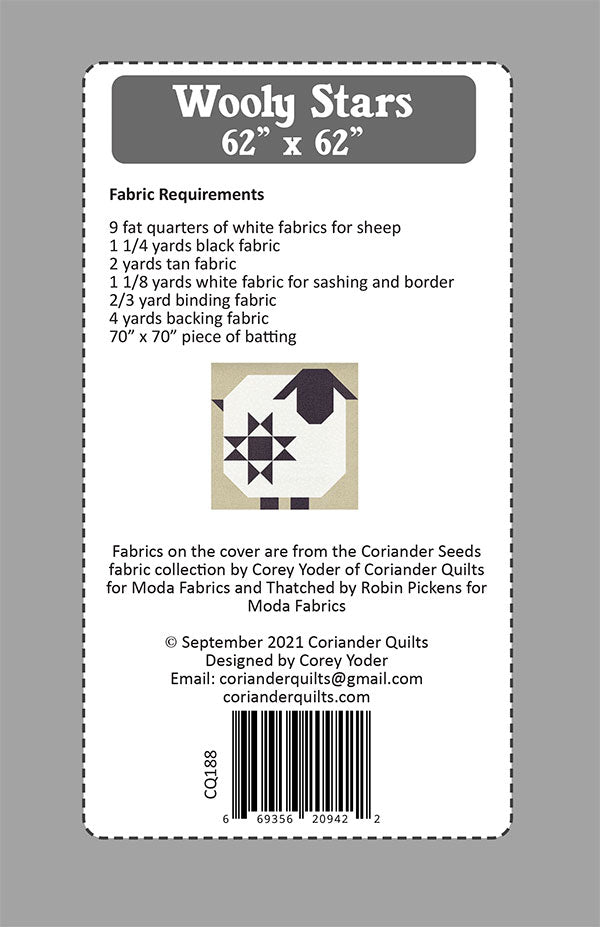 Wooly Stars
62" x 62"

Fabric Requirements

9 fat quarters of white fabrics for sheep
1 1/4 yards black fabric
2 yards tan fabric
1 1/8 yards white fabric for sashing and border
2/3 yard binding fabric
4 yards backing fabric
70" x 70" piece of batting

Fabrics on the cover are from the Coriander Seeds fabric collection by Corey Yoder of Coriander Quilts for Moda Fabrics and Thatched by Robin Pickens for Moda Fabrics

© September 2021 Coriander Quilts
Designed by Corey Yoder
Email: corianderquilts@gmail.com
corianderquilts.com

CQ188

6 69356 20942 2